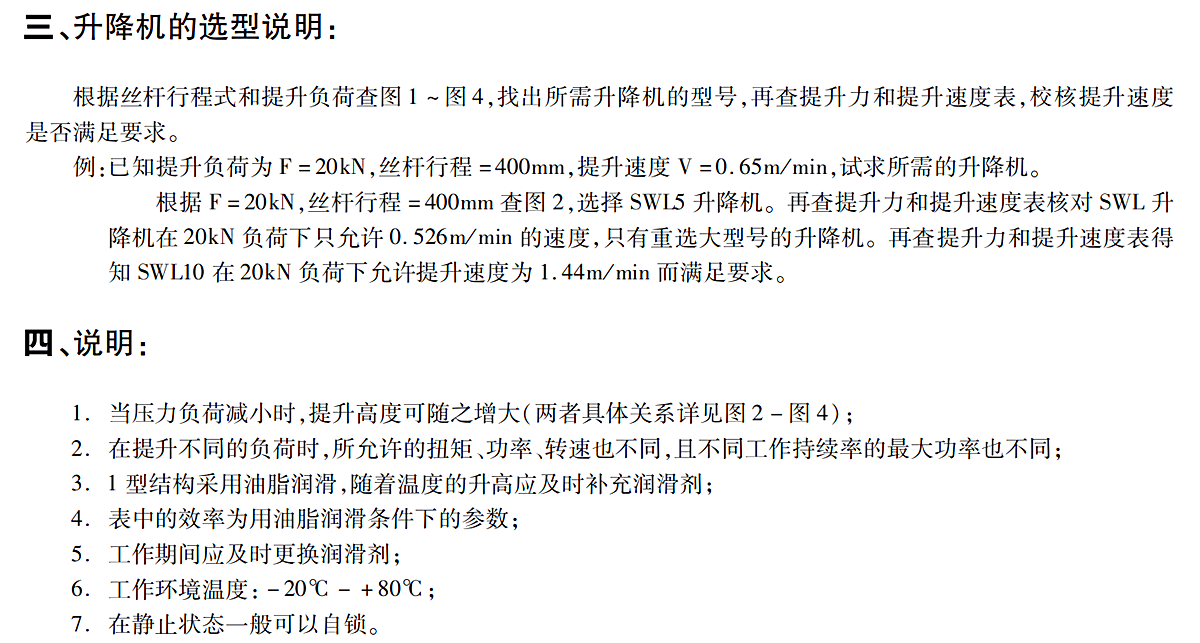 三、升降机的选型说明:

根据丝杆行程式和提升负荷查图 1 ~ 图 4,找出所需升降机的型号,再查提升力和提升速度表,校核提升速度是否满足要求。

例:已知提升负荷为 F = 20kN,丝杆行程 = 400mm,提升速度 V = 0.65m/min,试求所需的升降机。

根据 F = 20kN,丝杆行程 = 400mm 查图 2,选择 SWL5 升降机。再查提升力和提升速度表核对 SWL 升降机在 20kN 负荷下只允许 0.526m/min 的速度,只有重选大型号的升降机。再查提升力和提升速度表得知 SWL10 在 20kN 负荷下允许提升速度为 1.44m/min 而满足要求。

四、说明:

1. 当压力负荷减小时,提升高度可随之增大(两者具体关系详见图 2 - 图 4);
2. 在提升不同的负荷时,所允许的扭矩、功率、转速也不同,且不同工作持续率的最大功率也不同;
3. 1 型结构采用油脂润滑,随着温度的升高应及时补充润滑剂;
4. 表中的效率为用油脂润滑条件下的参数;
5. 工作期间应及时更换润滑剂;
6. 工作环境温度:- 20℃ - + 80℃;
7. 在静止状态一般可以自锁。